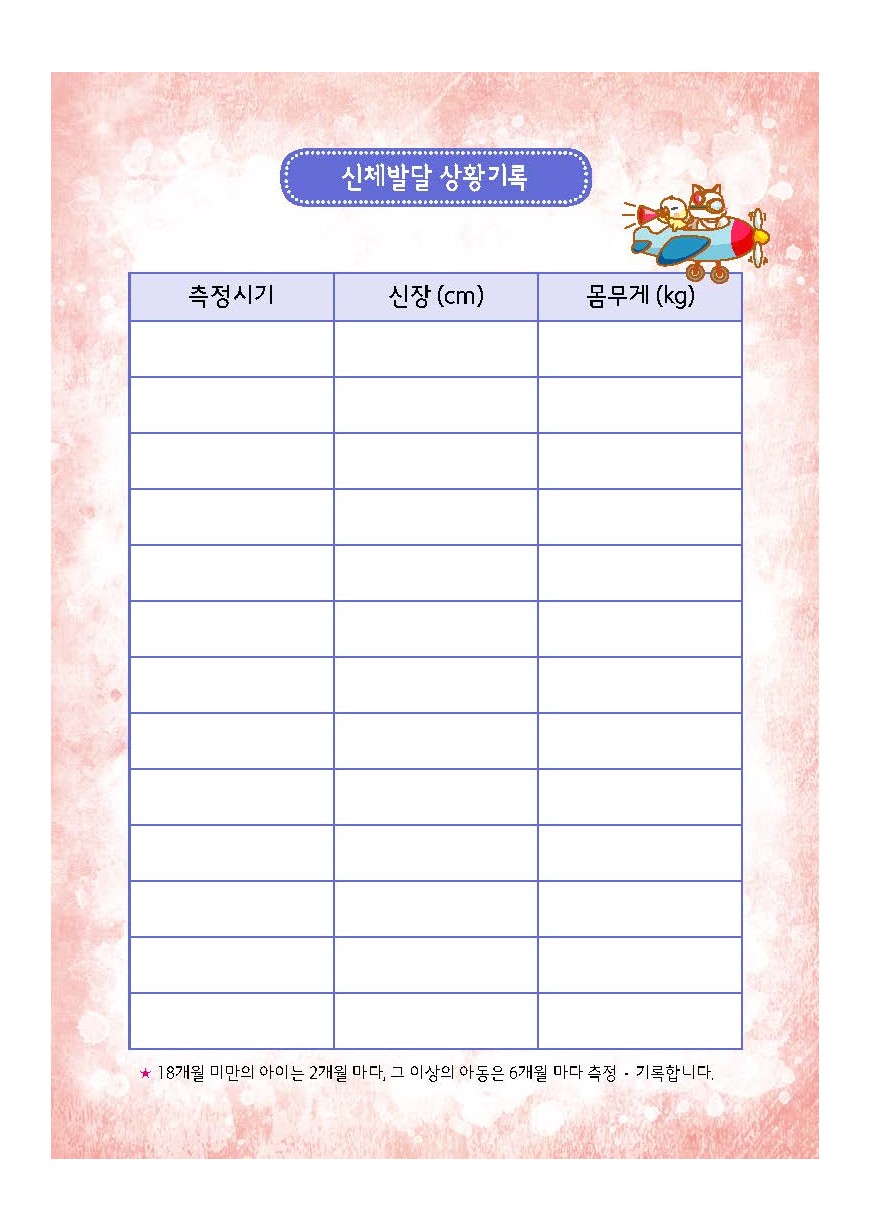 신체발달 상황기록

| 측정시기 | 신장 (cm) | 몸무게 (kg) |
|---|---|---|
| | | |
| | | |
| | | |
| | | |
| | | |
| | | |
| | | |
| | | |
| | | |
| | | |
| | | |
| | | |
| | | |

★ 18개월 미만의 아이는 2개월 마다, 그 이상의 아동은 6개월 마다 측정 · 기록합니다.